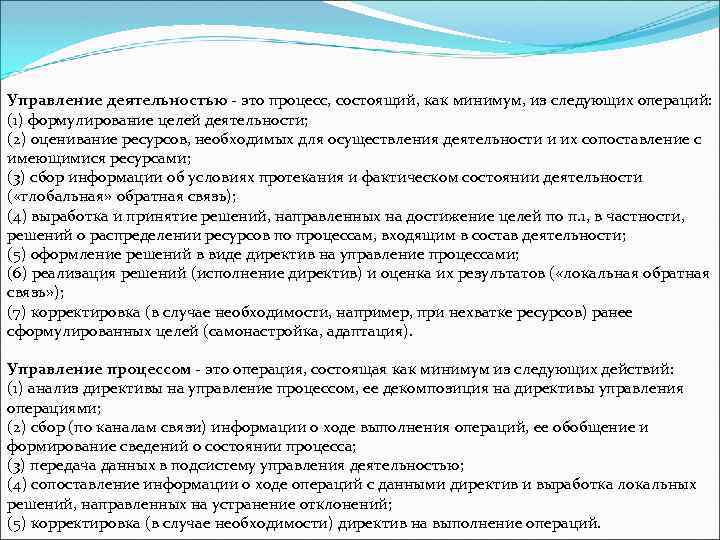 Управление деятельностью - это процесс, состоящий, как минимум, из следующих операций:
(1) формулирование целей деятельности;
(2) оценивание ресурсов, необходимых для осуществления деятельности и их сопоставление с имеющимися ресурсами;
(3) сбор информации об условиях протекания и фактическом состоянии деятельности («глобальная» обратная связь);
(4) выработка и принятие решений, направленных на достижение целей по п.1, в частности, решений о распределении ресурсов по процессам, входящим в состав деятельности;
(5) оформление решений в виде директив на управление процессами;
(6) реализация решений (исполнение директив) и оценка их результатов («локальная обратная связь»);
(7) корректировка (в случае необходимости, например, при нехватке ресурсов) ранее сформулированных целей (самонастройка, адаптация).

Управление процессом - это операция, состоящая как минимум из следующих действий:
(1) анализ директивы на управление процессом, ее декомпозиция на директивы управления операциями;
(2) сбор (по каналам связи) информации о ходе выполнения операций, ее обобщение и формирование сведений о состоянии процесса;
(3) передача данных в подсистему управления деятельностью;
(4) сопоставление информации о ходе операций с данными директив и выработка локальных решений, направленных на устранение отклонений;
(5) корректировка (в случае необходимости) директив на выполнение операций.